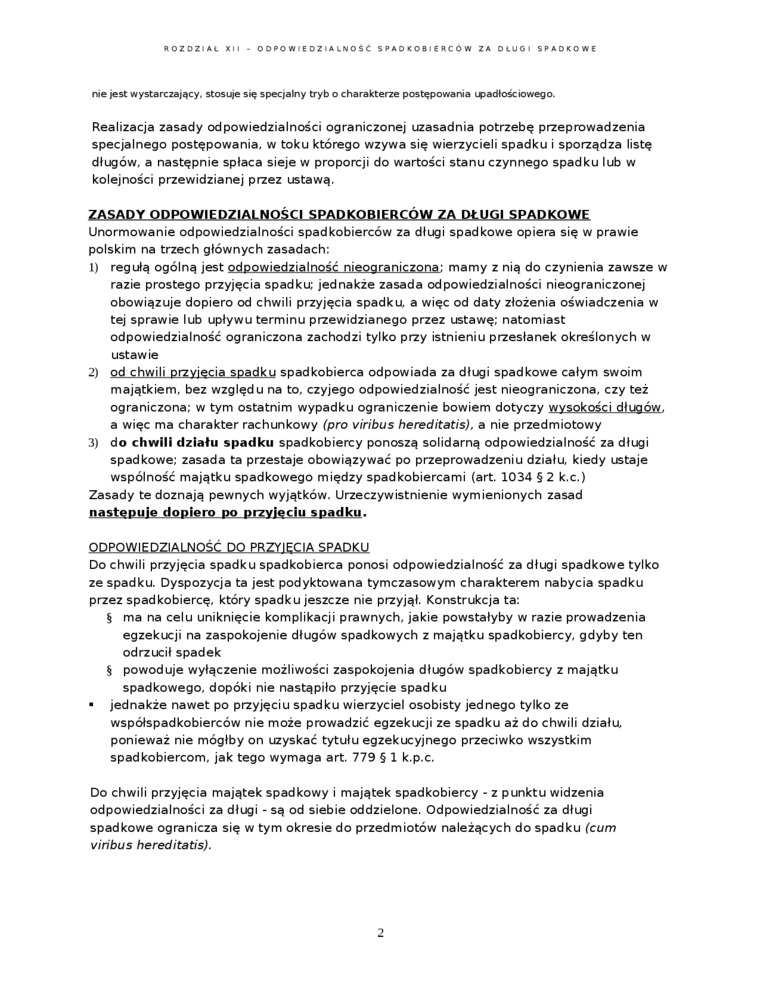 ROZDZIAŁ XII – ODPOWIEDZIALNOŚĆ SPADKOBIERCÓW ZA DŁUGI SPADKOWE

nie jest wystarczający, stosuje się specjalny tryb o charakterze postępowania upadłościowego.

Realizacja zasady odpowiedzialności ograniczonej uzasadnia potrzebę przeprowadzenia specjalnego postępowania, w toku którego wzywa się wierzycieli spadku i sporządza listę długów, a następnie spłaca sieje w proporcji do wartości stanu czynnego spadku lub w kolejności przewidzianej przez ustawą.

ZASADY ODPOWIEDZIALNOŚCI SPADKOBIERCÓW ZA DŁUGI SPADKOWE
Unormowanie odpowiedzialności spadkobierców za długi spadkowe opiera się w prawie polskim na trzech głównych zasadach:
1) regułą ogólną jest odpowiedzialność nieograniczona; mamy z nią do czynienia zawsze w razie prostego przyjęcia spadku; jednakże zasada odpowiedzialności nieograniczonej obowiązuje dopiero od chwili przyjęcia spadku, a więc od daty złożenia oświadczenia w tej sprawie lub upływu terminu przewidzianego przez ustawę; natomiast odpowiedzialność ograniczona zachodzi tylko przy istnieniu przesłanek określonych w ustawie
2) od chwili przyjęcia spadku spadkobierca odpowiada za długi spadkowe całym swoim majątkiem, bez względu na to, czyjego odpowiedzialność jest nieograniczona, czy też ograniczona; w tym ostatnim wypadku ograniczenie bowiem dotyczy wysokości długów, a więc ma charakter rachunkowy (pro viribus hereditatis), a nie przedmiotowy
3) do chwili działu spadku spadkobiercy ponoszą solidarną odpowiedzialność za długi spadkowe; zasada ta przestaje obowiązywać po przeprowadzeniu działu, kiedy ustaje wspólność majątku spadkowego między spadkobiercami (art. 1034 § 2 k.c.)
Zasady te doznają pewnych wyjątków. Urzeczywistnienie wymienionych zasad następuje dopiero po przyjęciu spadku.

ODPOWIEDZIALNOŚĆ DO PRZYJĘCIA SPADKU
Do chwili przyjęcia spadku spadkobierca ponosi odpowiedzialność za długi spadkowe tylko ze spadku. Dyspozycja ta jest podyktowana tymczasowym charakterem nabycia spadku przez spadkobiercę, który spadku jeszcze nie przyjął. Konstrukcja ta:
§ ma na celu uniknięcie komplikacji prawnych, jakie powstałyby w razie prowadzenia egzekucji na zaspokojenie długów spadkowych z majątku spadkobiercy, gdyby ten odrzucił spadek
§ powoduje wyłączenie możliwości zaspokojenia długów spadkobiercy z majątku spadkowego, dopóki nie nastąpiło przyjęcie spadku
▪ jednakże nawet po przyjęciu spadku wierzyciel osobisty jednego tylko ze współspadkobierców nie może prowadzić egzekucji ze spadku aż do chwili działu, ponieważ nie mógłby on uzyskać tytułu egzekucyjnego przeciwko wszystkim spadkobiercom, jak tego wymaga art. 779 § 1 k.p.c.

Do chwili przyjęcia majątek spadkowy i majątek spadkobiercy - z punktu widzenia odpowiedzialności za długi - są od siebie oddzielone. Odpowiedzialność za długi spadkowe ogranicza się w tym okresie do przedmiotów należących do spadku (cum viribus hereditatis).

2